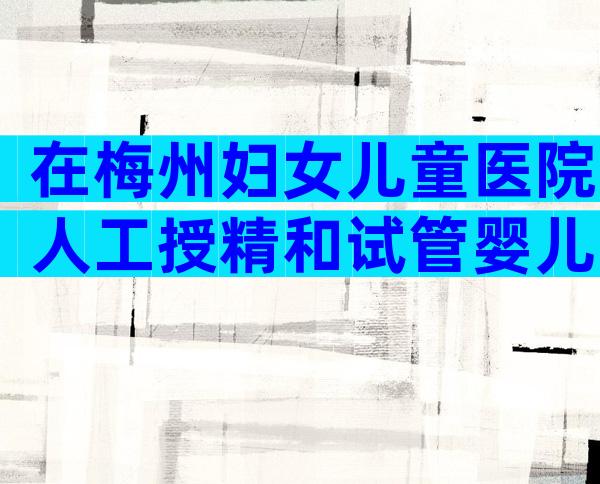 在梅州妇女儿童医院
人工授精和试管婴儿